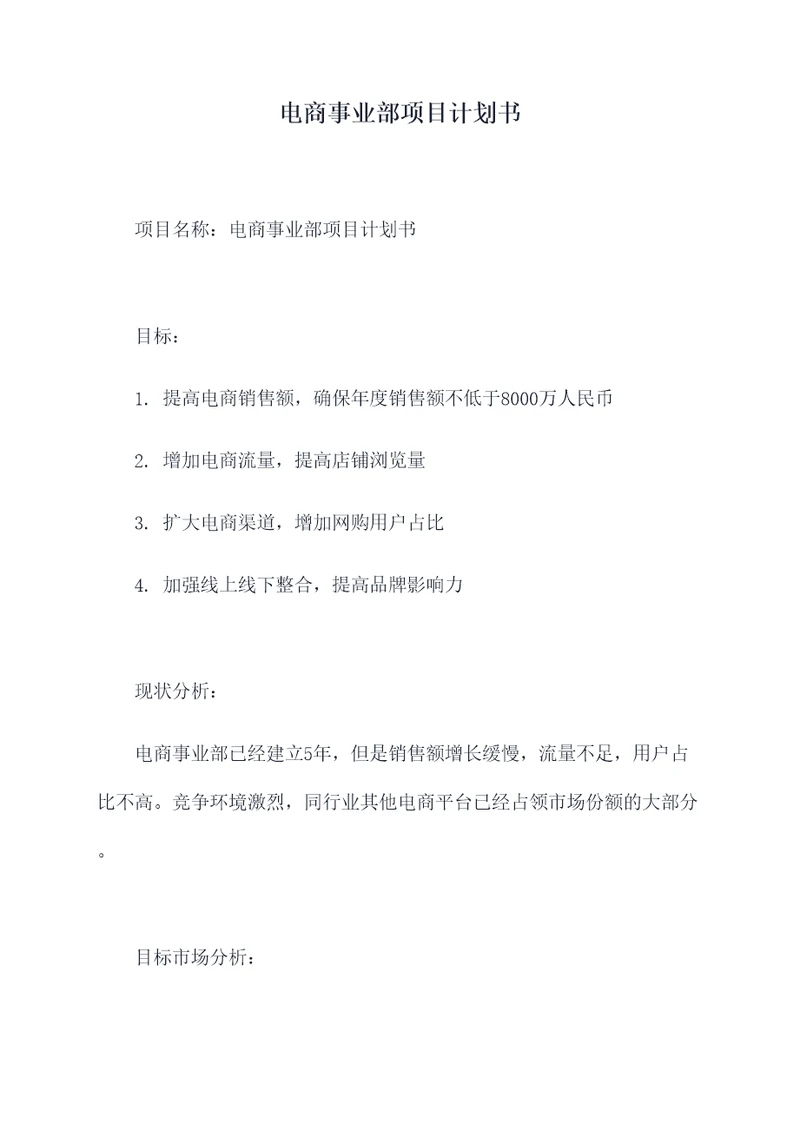 电商事业部项目计划书

项目名称：电商事业部项目计划书

目标：

1. 提高电商销售额，确保年度销售额不低于8000万人民币

2. 增加电商流量，提高店铺浏览量

3. 扩大电商渠道，增加网购用户占比

4. 加强线上线下整合，提高品牌影响力

现状分析：

电商事业部已经建立5年，但是销售额增长缓慢，流量不足，用户占比不高。竞争环境激烈，同行业其他电商平台已经占领市场份额的大部分。

目标市场分析：